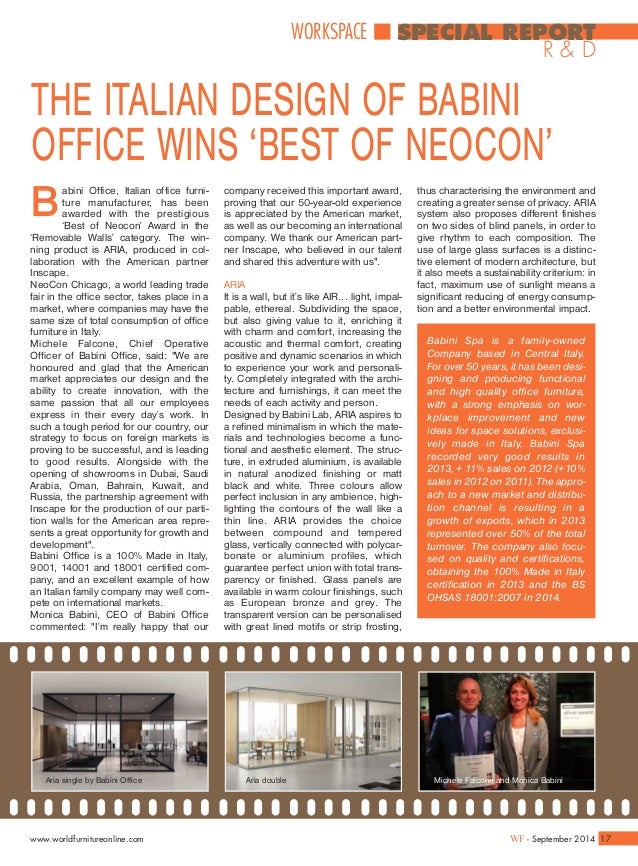 WORKSPACE SPECIAL REPORT
R & D

THE ITALIAN DESIGN OF BABINI OFFICE WINS 'BEST OF NEOCON'

Babini Office, Italian office furniture manufacturer, has been awarded with the prestigious 'Best of Neocon' Award in the 'Removable Walls' category. The winning product is ARIA, produced in collaboration with the American partner Inscape.
NeoCon Chicago, a world leading trade fair in the office sector, takes place in a market, where companies may have the same size of total consumption of office furniture in Italy.
Michele Falcone, Chief Operative Officer of Babini Office, said: "We are honoured and glad that the American market appreciates our design and the ability to create innovation, with the same passion that all our employees express in their every day's work. In such a tough period for our country, our strategy to focus on foreign markets is proving to be successful, and is leading to good results. Alongside with the opening of showrooms in Dubai, Saudi Arabia, Oman, Bahrain, Kuwait, and Russia, the partnership agreement with Inscape for the production of our partition walls for the American area represents a great opportunity for growth and development".
Babini Office is a 100% Made in Italy, 9001, 14001 and 18001 certified company, and an excellent example of how an Italian family company may well compete on international markets.
Monica Babini, CEO of Babini Office commented: "I'm really happy that our company received this important award, proving that our 50-year-old experience is appreciated by the American market, as well as our becoming an international company. We thank our American partner Inscape, who believed in our talent and shared this adventure with us".

ARIA
It is a wall, but it's like AIR... light, impalpable, ethereal. Subdividing the space, but also giving value to it, enriching it with charm and comfort, increasing the acoustic and thermal comfort, creating positive and dynamic scenarios in which to experience your work and personality. Completely integrated with the architecture and furnishings, it can meet the needs of each activity and person.
Designed by Babini Lab, ARIA aspires to a refined minimalism in which the materials and technologies become a functional and aesthetic element. The structure, in extruded aluminium, is available in natural anodized finishing or matt black and white. Three colours allow perfect inclusion in any ambience, highlighting the contours of the wall like a thin line. ARIA provides the choice between compound and tempered glass, vertically connected with polycarbonate or aluminium profiles, which guarantee perfect union with total transparency or finished. Glass panels are available in warm colour finishings, such as European bronze and grey. The transparent version can be personalised with great lined motifs or strip frosting, thus characterising the environment and creating a greater sense of privacy. ARIA system also proposes different finishes on two sides of blind panels, in order to give rhythm to each composition. The use of large glass surfaces is a distinctive element of modern architecture, but it also meets a sustainability criterium: in fact, maximum use of sunlight means a significant reducing of energy consumption and a better environmental impact.

Babini Spa is a family-owned Company based in Central Italy. For over 50 years, it has been designing and producing functional and high quality office furniture, with a strong emphasis on workplace improvement and new ideas for space solutions, exclusively made in Italy. Babini Spa recorded very good results in 2013, + 11% sales on 2012 (+10% sales in 2012 on 2011). The approach to a new market and distribution channel is resulting in a growth of exports, which in 2013 represented over 50% of the total turnover. The company also focused on quality and certifications, obtaining the 100% Made in Italy certification in 2013 and the BS OHSAS 18001:2007 in 2014.

Aria single by Babini Office
Aria double
Michele Falcone and Monica Babini

www.worldfurnitureonline.com
WF - September 2014 17